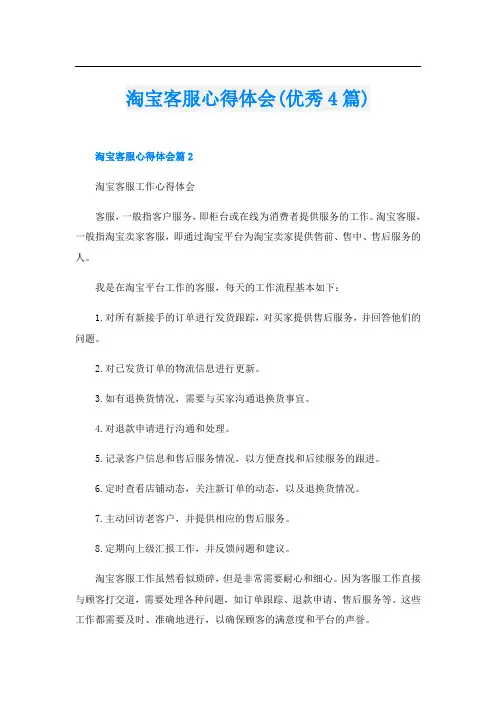 淘宝客服心得体会(优秀4篇)

淘宝客服心得体会篇2

淘宝客服工作心得体会

客服，一般指客户服务，即柜台或在线为消费者提供服务的工作。淘宝客服，一般指淘宝卖家客服，即通过淘宝平台为淘宝卖家提供售前、售中、售后服务的人。

我是在淘宝平台工作的客服，每天的工作流程基本如下：

1.对所有新接手的订单进行发货跟踪，对买家提供售后服务，并回答他们的问题。

2.对已发货订单的物流信息进行更新。

3.如有退换货情况，需要与买家沟通退换货事宜。

4.对退款申请进行沟通和处理。

5.记录客户信息和售后服务情况，以方便查找和后续服务的跟进。

6.定时查看店铺动态，关注新订单的动态，以及退换货情况。

7.主动回访老客户，并提供相应的售后服务。

8.定期向上级汇报工作，并反馈问题和建议。

淘宝客服工作虽然看似琐碎，但是非常需要耐心和细心。因为客服工作直接与顾客打交道，需要处理各种问题，如订单跟踪、退款申请、售后服务等。这些工作都需要及时、准确地进行，以确保顾客的满意度和平台的声誉。